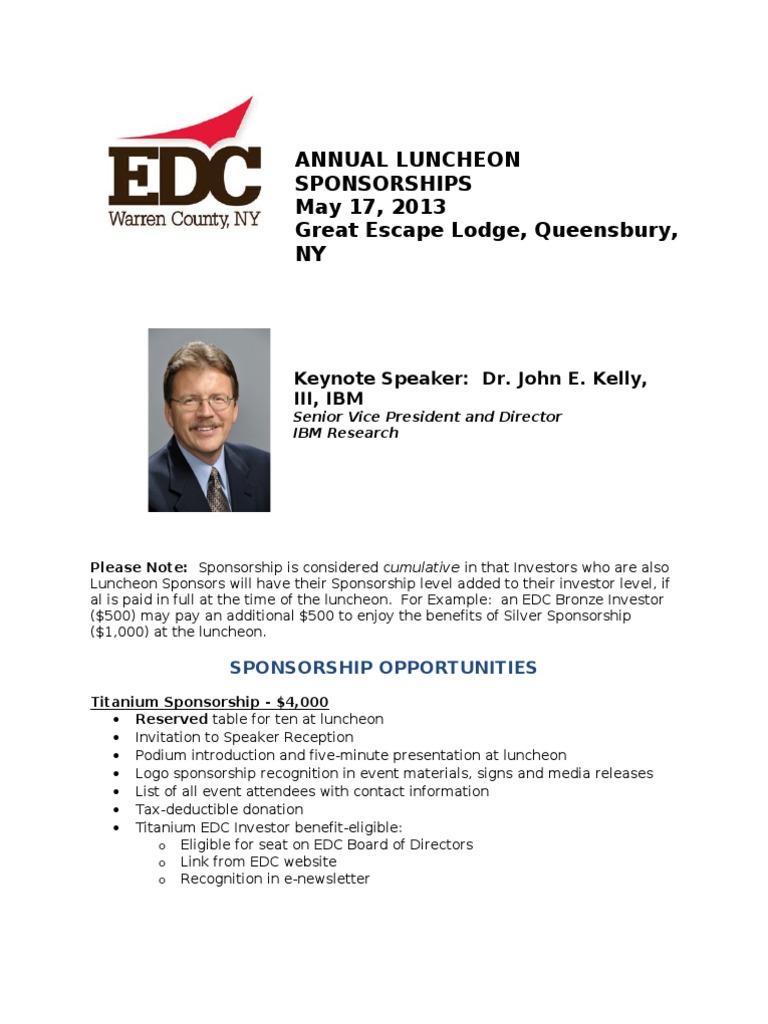 EDC
Warren County, NY

ANNUAL LUNCHEON SPONSORSHIPS
May 17, 2013
Great Escape Lodge, Queensbury, NY

Keynote Speaker: Dr. John E. Kelly, III, IBM
Senior Vice President and Director
IBM Research

Please Note: Sponsorship is considered cumulative in that Investors who are also Luncheon Sponsors will have their Sponsorship level added to their investor level, if al is paid in full at the time of the luncheon. For Example: an EDC Bronze Investor ($500) may pay an additional $500 to enjoy the benefits of Silver Sponsorship ($1,000) at the luncheon.

SPONSORSHIP OPPORTUNITIES

Titanium Sponsorship - $4,000
• Reserved table for ten at luncheon
• Invitation to Speaker Reception
• Podium introduction and five-minute presentation at luncheon
• Logo sponsorship recognition in event materials, signs and media releases
• List of all event attendees with contact information
• Tax-deductible donation
• Titanium EDC Investor benefit-eligible:
o Eligible for seat on EDC Board of Directors
o Link from EDC website
o Recognition in e-newsletter